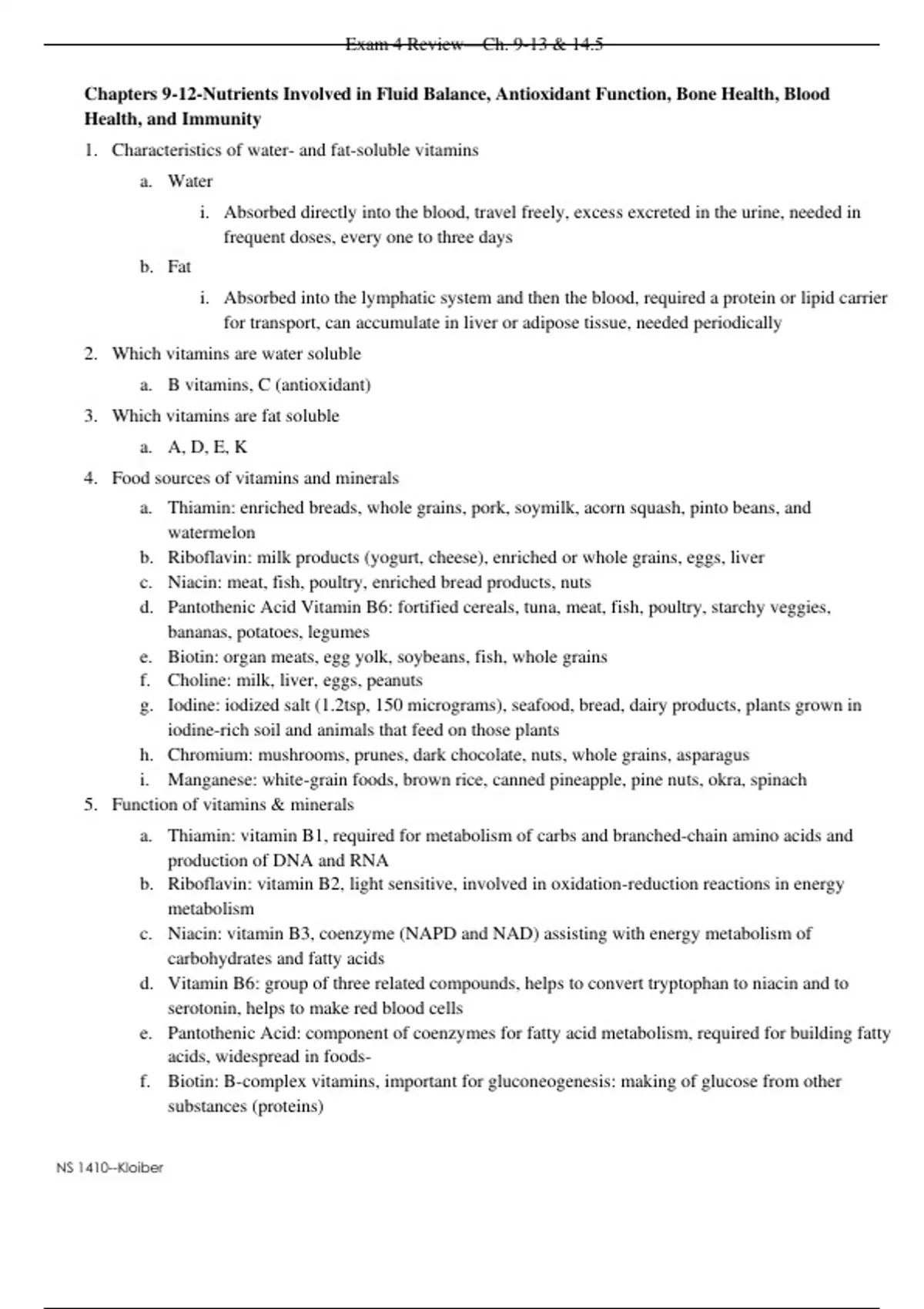 Exam 4 Review—Ch. 9-13 & 14.5

**Chapters 9-12-Nutrients Involved in Fluid Balance, Antioxidant Function, Bone Health, Blood Health, and Immunity**

1. Characteristics of water- and fat-soluble vitamins
   a. Water
      i. Absorbed directly into the blood, travel freely, excess excreted in the urine, needed in frequent doses, every one to three days
   b. Fat
      i. Absorbed into the lymphatic system and then the blood, required a protein or lipid carrier for transport, can accumulate in liver or adipose tissue, needed periodically
2. Which vitamins are water soluble
   a. B vitamins, C (antioxidant)
3. Which vitamins are fat soluble
   a. A, D, E, K
4. Food sources of vitamins and minerals
   a. Thiamin: enriched breads, whole grains, pork, soymilk, acorn squash, pinto beans, and watermelon
   b. Riboflavin: milk products (yogurt, cheese), enriched or whole grains, eggs, liver
   c. Niacin: meat, fish, poultry, enriched bread products, nuts
   d. Pantothenic Acid Vitamin B6: fortified cereals, tuna, meat, fish, poultry, starchy veggies, bananas, potatoes, legumes
   e. Biotin: organ meats, egg yolk, soybeans, fish, whole grains
   f. Choline: milk, liver, eggs, peanuts
   g. Iodine: iodized salt (1.2tsp, 150 micrograms), seafood, bread, dairy products, plants grown in iodine-rich soil and animals that feed on those plants
   h. Chromium: mushrooms, prunes, dark chocolate, nuts, whole grains, asparagus
   i. Manganese: white-grain foods, brown rice, canned pineapple, pine nuts, okra, spinach
5. Function of vitamins & minerals
   a. Thiamin: vitamin B1, required for metabolism of carbs and branched-chain amino acids and production of DNA and RNA
   b. Riboflavin: vitamin B2, light sensitive, involved in oxidation-reduction reactions in energy metabolism
   c. Niacin: vitamin B3, coenzyme (NAPD and NAD) assisting with energy metabolism of carbohydrates and fatty acids
   d. Vitamin B6: group of three related compounds, helps to convert tryptophan to niacin and to serotonin, helps to make red blood cells
   e. Pantothenic Acid: component of coenzymes for fatty acid metabolism, required for building fatty acids, widespread in foods-
   f. Biotin: B-complex vitamins, important for gluconeogenesis: making of glucose from other substances (proteins)

NS 1410--Kloiber